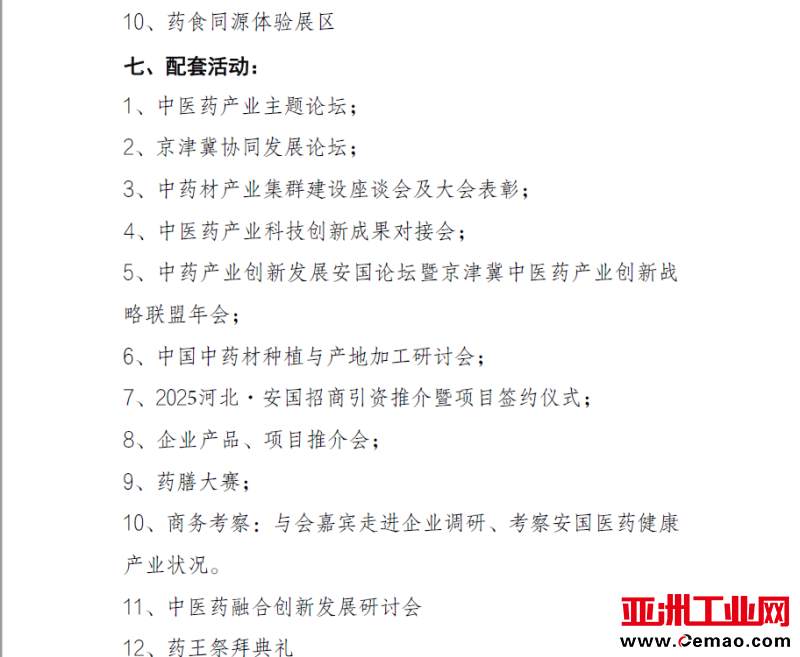 10、药食同源体验展区

七、配套活动：

1、中医药产业主题论坛；

2、京津冀协同发展论坛；

3、中药材产业集群建设座谈会及大会表彰；

4、中医药产业科技创新成果对接会；

5、中药产业创新发展安国论坛暨京津冀中医药产业创新战略联盟年会；

6、中国中药材种植与产地加工研讨会；

7、2025河北·安国招商引资推介暨项目签约仪式；

8、企业产品、项目推介会；

9、药膳大赛；

10、商务考察：与会嘉宾走进企业调研、考察安国医药健康产业状况。

11、中医药融合创新发展研讨会

12、药王祭拜典礼

亚洲工业网
www.cemao.com